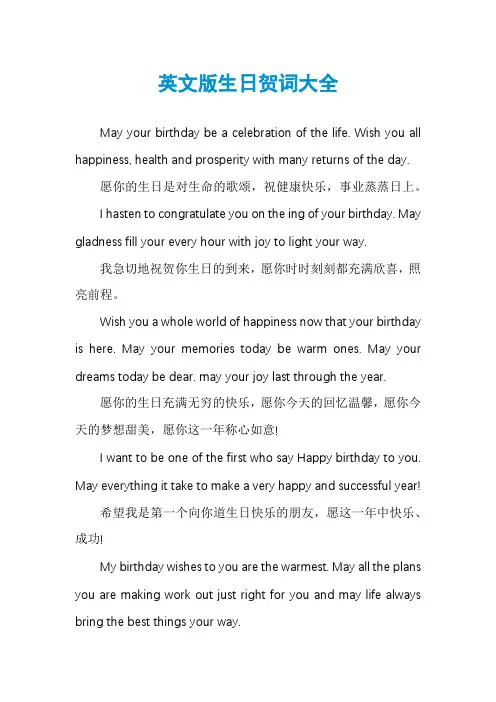 英文版生日贺词大全

May your birthday be a celebration of the life. Wish you all happiness, health and prosperity with many returns of the day.

愿你的生日是对生命的歌颂，祝健康快乐，事业蒸蒸日上。

I hasten to congratulate you on the ing of your birthday. May gladness fill your every hour with joy to light your way.

我急切地祝贺你生日的到来，愿你时时刻刻都充满欣喜，照亮前程。

Wish you a whole world of happiness now that your birthday is here. May your memories today be warm ones. May your dreams today be dear. may your joy last through the year.

愿你的生日充满无穷的快乐，愿你今天的回忆温馨，愿你今天的梦想甜美，愿你这一年称心如意!

I want to be one of the first who say Happy birthday to you. May everything it take to make a very happy and successful year!

希望我是第一个向你道生日快乐的朋友，愿这一年中快乐、成功!

My birthday wishes to you are the warmest. May all the plans you are making work out just right for you and may life always bring the best things your way.